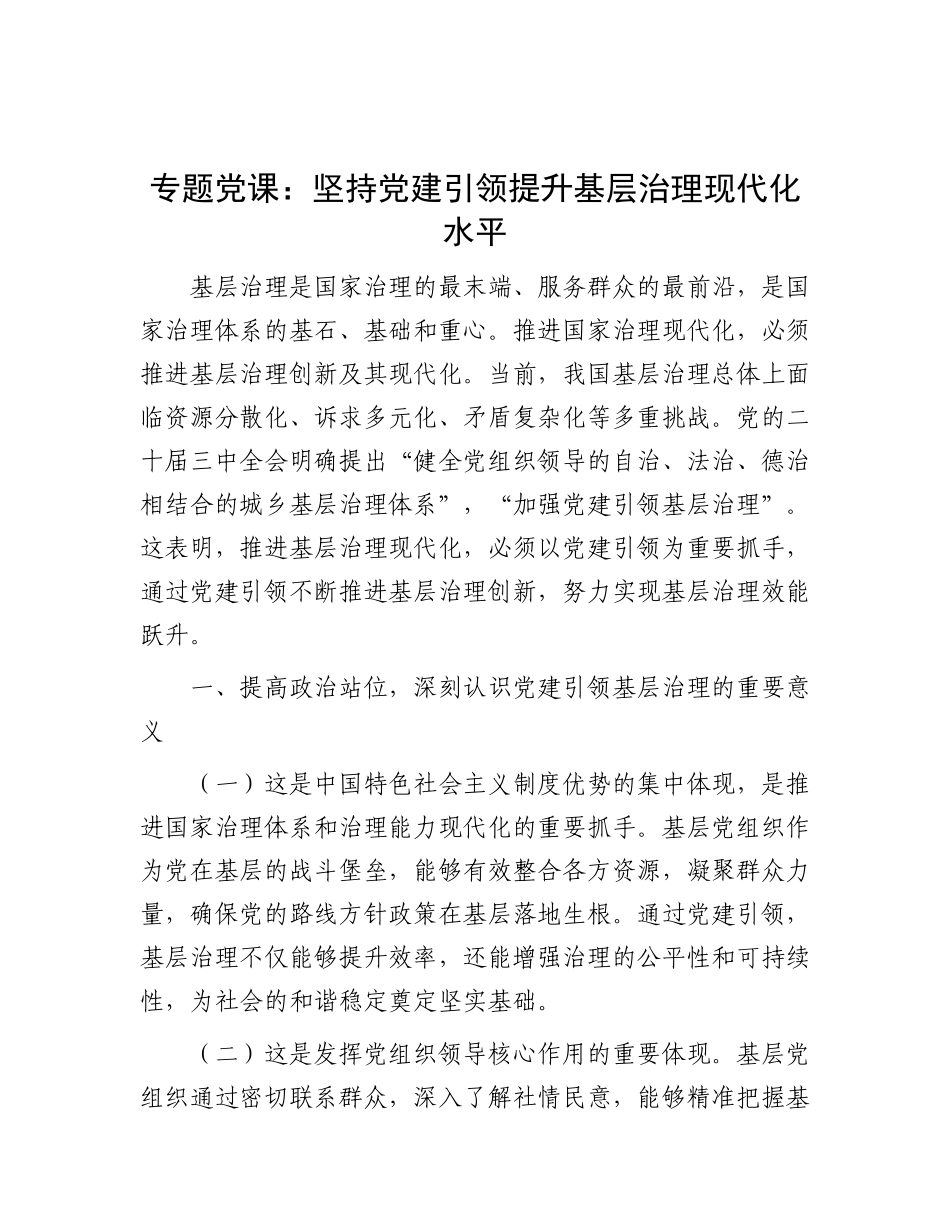 专题党课：坚持党建引领提升基层治理现代化水平

基层治理是国家治理的最末端、服务群众的最前沿，是国家治理体系的基石、基础和重心。推进国家治理现代化，必须推进基层治理创新及其现代化。当前，我国基层治理总体上面临资源分散化、诉求多元化、矛盾复杂化等多重挑战。党的二十届三中全会明确提出“健全党组织领导的自治、法治、德治相结合的城乡基层治理体系”，“加强党建引领基层治理”。这表明，推进基层治理现代化，必须以党建引领为重要抓手，通过党建引领不断推进基层治理创新，努力实现基层治理效能跃升。

一、提高政治站位，深刻认识党建引领基层治理的重要意义

（一）这是中国特色社会主义制度优势的集中体现，是推进国家治理体系和治理能力现代化的重要抓手。基层党组织作为党在基层的战斗堡垒，能够有效整合各方资源，凝聚群众力量，确保党的路线方针政策在基层落地生根。通过党建引领，基层治理不仅能够提升效率，还能增强治理的公平性和可持续性，为社会的和谐稳定奠定坚实基础。

（二）这是发挥党组织领导核心作用的重要体现。基层党组织通过密切联系群众，深入了解社情民意，能够精准把握基